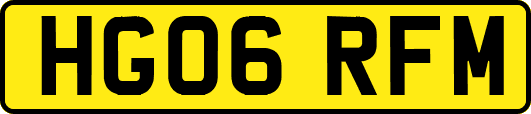 HG06 RFM